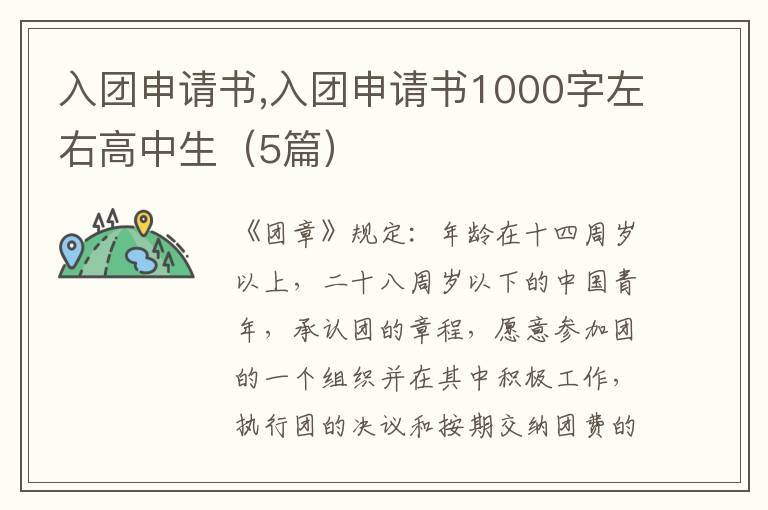 入团申请书,入团申请书1000字左右高中生（5篇）

《团章》规定：年龄在十四周岁以上，二十八周岁以下的中国青年，承认团的章程，愿意参加团的一个组织并在其中积极工作，执行团的决议和按期交纳团费的